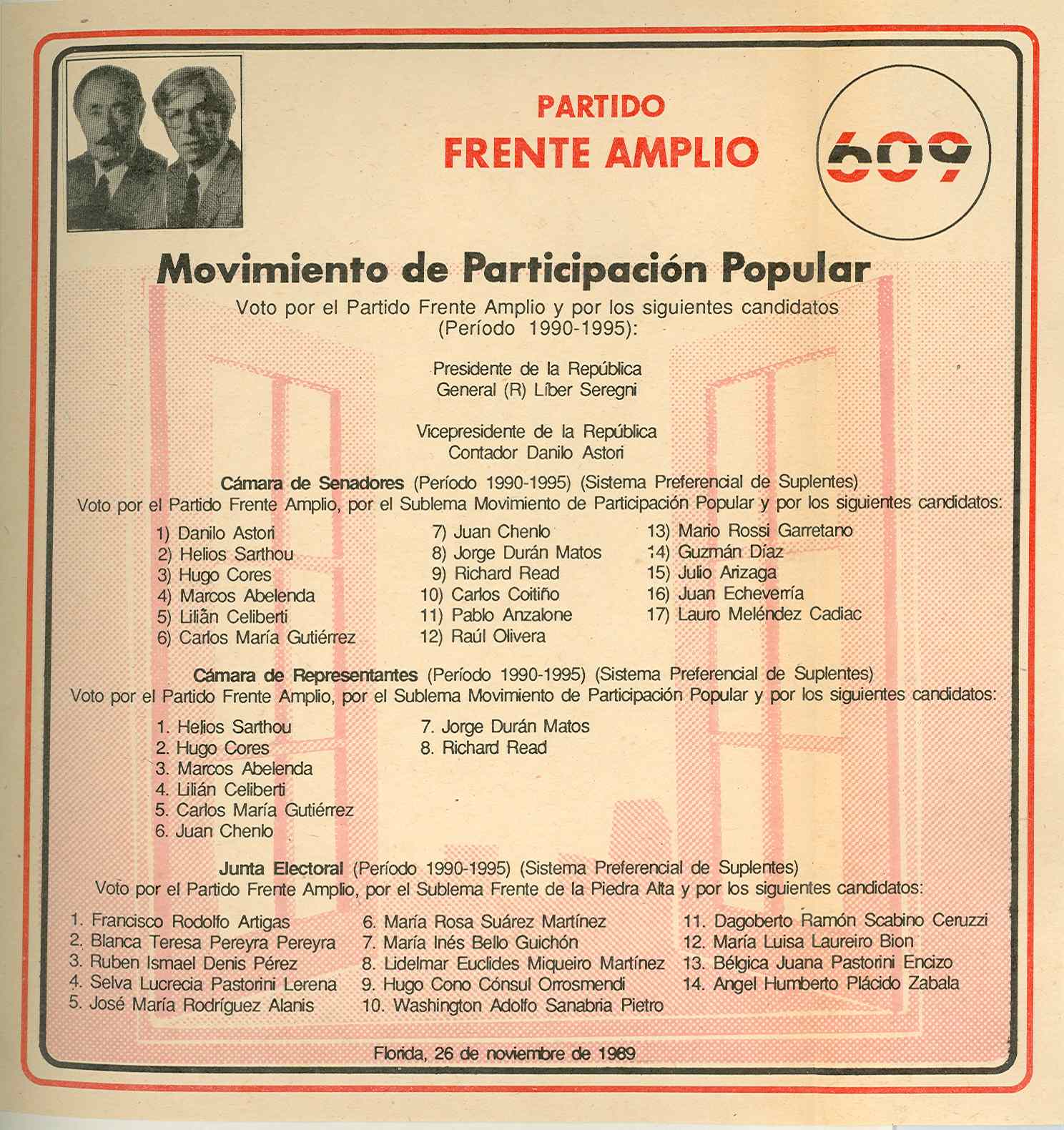 PARTIDO
FRENTE AMPLIO

609

Movimiento de Participación Popular

Voto por el Partido Frente Amplio y por los siguientes candidatos (Período 1990-1995):

Presidente de la República
General (R) Líber Seregni

Vicepresidente de la República
Contador Danilo Astori

Cámara de Senadores (Período 1990-1995) (Sistema Preferencial de Suplentes)
Voto por el Partido Frente Amplio, por el Sublema Movimiento de Participación Popular y por los siguientes candidatos:

1) Danilo Astori
2) Helios Sarthou
3) Hugo Cores
4) Marcos Abelenda
5) Lilián Celiberti
6) Carlos María Gutiérrez
7) Juan Chenlo
8) Jorge Durán Matos
9) Richard Read
10) Carlos Coitiño
11) Pablo Anzalone
12) Raúl Olivera
13) Mario Rossi Garretano
14) Guzmán Díaz
15) Julio Arizaga
16) Juan Echeverría
17) Lauro Meléndez Cadiac

Cámara de Representantes (Período 1990-1995) (Sistema Preferencial de Suplentes)
Voto por el Partido Frente Amplio, por el Sublema Movimiento de Participación Popular y por los siguientes candidatos:

1. Helios Sarthou
2. Hugo Cores
3. Marcos Abelenda
4. Lilián Celiberti
5. Carlos María Gutiérrez
6. Juan Chenlo
7. Jorge Durán Matos
8. Richard Read

Junta Electoral (Período 1990-1995) (Sistema Preferencial de Suplentes)
Voto por el Partido Frente Amplio, por el Sublema Frente de la Piedra Alta y por los siguientes candidatos:

1. Francisco Rodolfo Artigas
2. Blanca Teresa Pereyra Pereyra
3. Ruben Ismael Denis Pérez
4. Selva Lucrecia Pastorini Lerena
5. José María Rodríguez Alanis
6. María Rosa Suárez Martínez
7. María Inés Bello Guichón
8. Lidelmar Euclides Miqueiro Martínez
9. Hugo Cono Cónsul Orrosmendi
10. Washington Adolfo Sanabria Pietro
11. Dagoberto Ramón Scabino Ceruzzi
12. María Luisa Laureiro Bion
13. Bélgica Juana Pastorini Encizo
14. Angel Humberto Plácido Zabala

Florida, 26 de noviembre de 1989